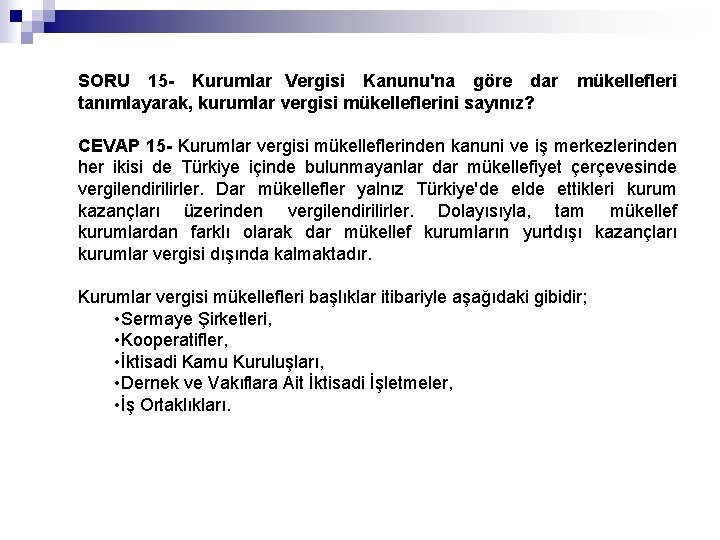 SORU 15- Kurumlar Vergisi Kanunu'na göre dar mükellefleri tanımlayarak, kurumlar vergisi mükelleflerini sayınız?

CEVAP 15- Kurumlar vergisi mükelleflerinden kanuni ve iş merkezlerinden her ikisi de Türkiye içinde bulunmayanlar dar mükellefiyet çerçevesinde vergilendirilirler. Dar mükellefler yalnız Türkiye'de elde ettikleri kurum kazançları üzerinden vergilendirilirler. Dolayısıyla, tam mükellef kurumlardan farklı olarak dar mükellef kurumların yurtdışı kazançları kurumlar vergisi dışında kalmaktadır.

Kurumlar vergisi mükellefleri başlıklar itibariyle aşağıdaki gibidir;
•Sermaye Şirketleri,
•Kooperatifler,
•İktisadi Kamu Kuruluşları,
•Dernek ve Vakıflara Ait İktisadi İşletmeler,
•İş Ortaklıkları.